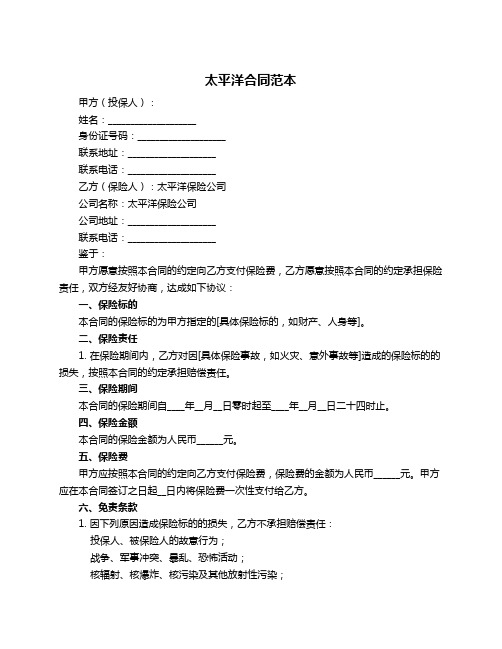 太平洋合同范本

甲方（投保人）：

姓名：__________________

身份证号码：__________________

联系地址：__________________

联系电话：__________________

乙方（保险人）：太平洋保险公司

公司名称：太平洋保险公司

公司地址：__________________

联系电话：__________________

鉴于：

甲方愿意按照本合同的约定向乙方支付保险费，乙方愿意按照本合同的约定承担保险责任，双方经友好协商，达成如下协议：

一、保险标的

本合同的保险标的为甲方指定的[具体保险标的，如财产、人身等]。

二、保险责任

1. 在保险期间内，乙方对因[具体保险事故，如火灾、意外事故等]造成的保险标的的损失，按照本合同的约定承担赔偿责任。

三、保险期间

本合同的保险期间自____年__月__日零时起至____年__月__日二十四时止。

四、保险金额

本合同的保险金额为人民币______元。

五、保险费

甲方应按照本合同的约定向乙方支付保险费，保险费的金额为人民币______元。甲方应在本合同签订之日起__日内将保险费一次性支付给乙方。

六、免责条款

1. 因下列原因造成保险标的的损失，乙方不承担赔偿责任：

投保人、被保险人的故意行为；

战争、军事冲突、暴乱、恐怖活动；

核辐射、核爆炸、核污染及其他放射性污染；